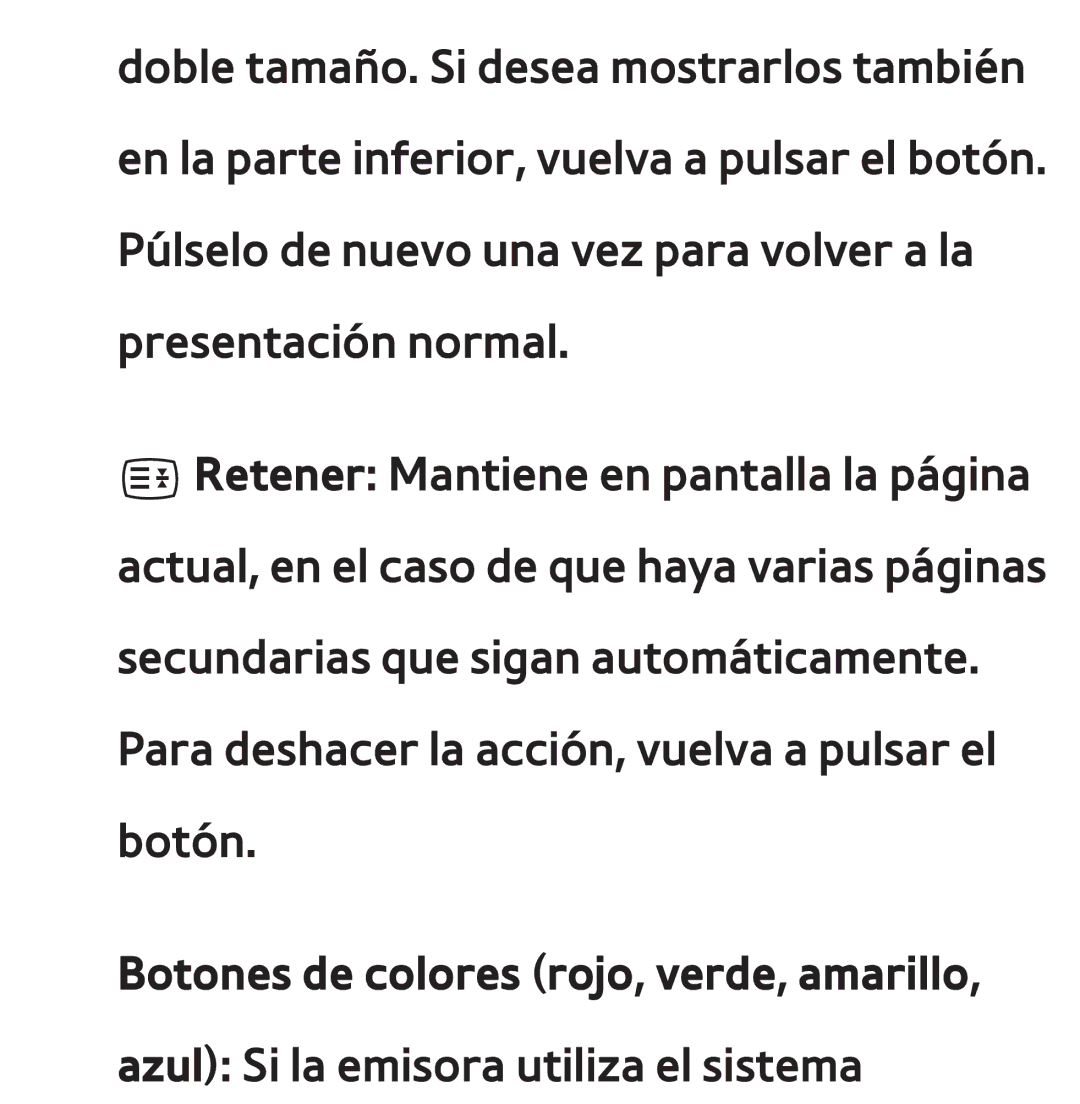 doble tamaño. Si desea mostrarlos también en la parte inferior, vuelva a pulsar el botón. Púlselo de nuevo una vez para volver a la presentación normal.

Retener: Mantiene en pantalla la página actual, en el caso de que haya varias páginas secundarias que sigan automáticamente. Para deshacer la acción, vuelva a pulsar el botón.

Botones de colores (rojo, verde, amarillo, azul): Si la emisora utiliza el sistema